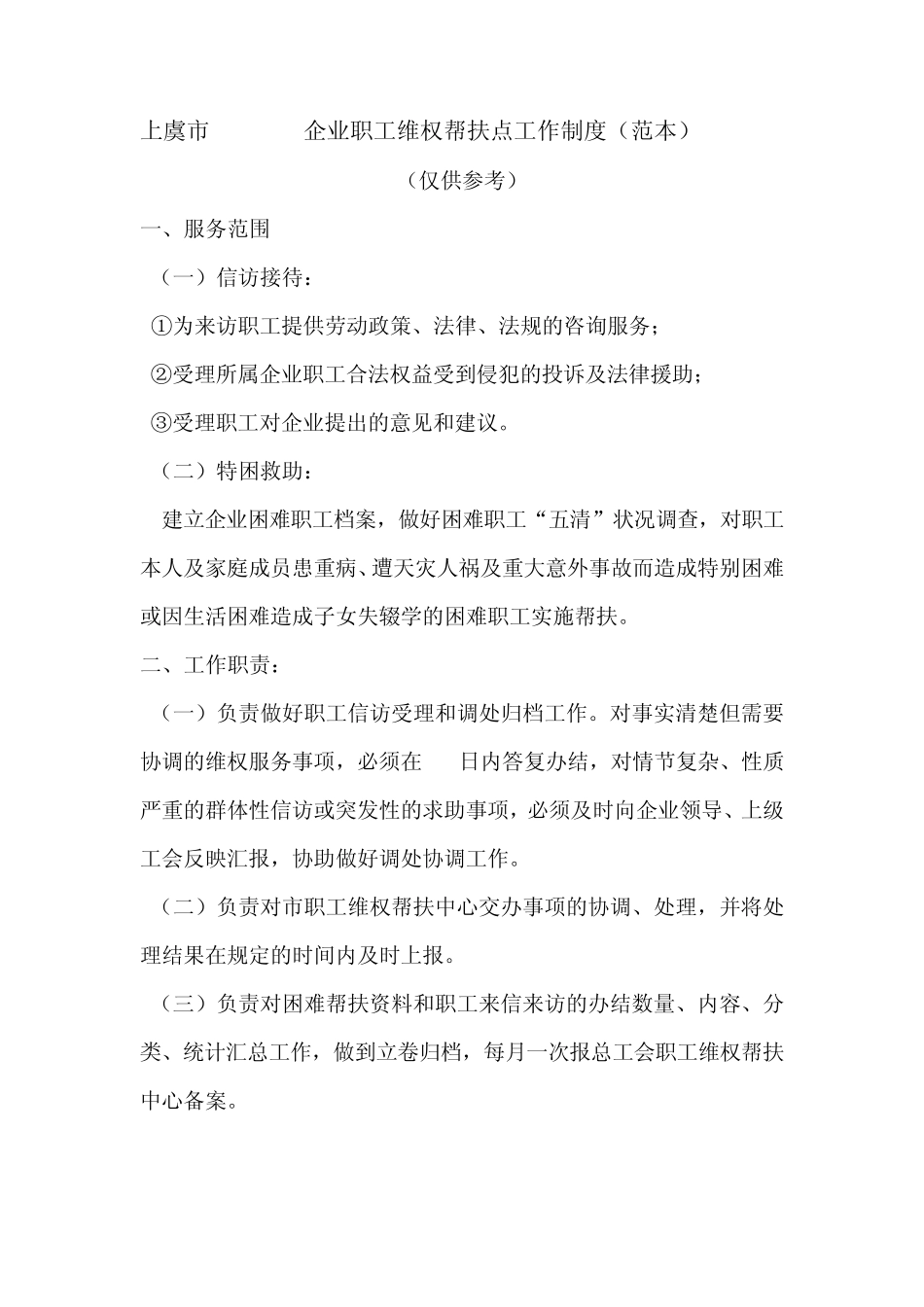 上虞市 企业职工维权帮扶点工作制度（范本）

（仅供参考）

一、服务范围

（一）信访接待：

①为来访职工提供劳动政策、法律、法规的咨询服务；

②受理所属企业职工合法权益受到侵犯的投诉及法律援助；

③受理职工对企业提出的意见和建议。

（二）特困救助：

建立企业困难职工档案，做好困难职工“五清”状况调查，对职工本人及家庭成员患重病、遭天灾人祸及重大意外事故而造成特别困难或因生活困难造成子女失辍学的困难职工实施帮扶。

二、工作职责：

（一）负责做好职工信访受理和调处归档工作。对事实清楚但需要协调的维权服务事项，必须在 日内答复办结，对情节复杂、性质严重的群体性信访或突发性的求助事项，必须及时向企业领导、上级工会反映汇报，协助做好调处协调工作。

（二）负责对市职工维权帮扶中心交办事项的协调、处理，并将处理结果在规定的时间内及时上报。

（三）负责对困难帮扶资料和职工来信来访的办结数量、内容、分类、统计汇总工作，做到立卷归档，每月一次报总工会职工维权帮扶中心备案。